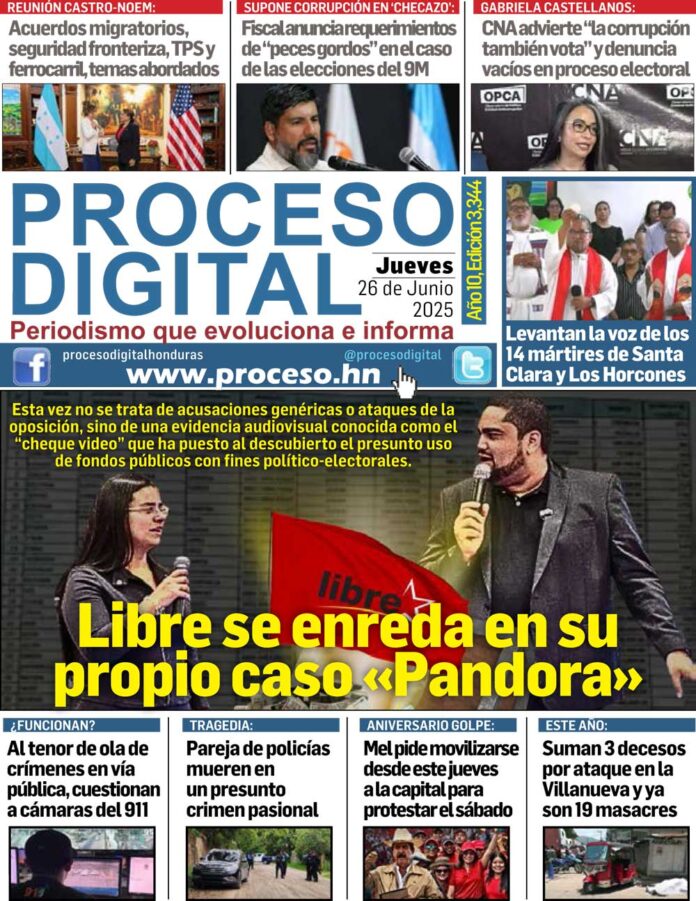 REUNIÓN CASTRO-NOEM:
Acuerdos migratorios, seguridad fronteriza, TPS y ferrocarril, temas abordados

SUPONE CORRUPCIÓN EN 'CHECAZO':
Fiscal anuncia requerimientos de "peces gordos" en el caso de las elecciones del 9M

GABRIELA CASTELLANOS:
CNA advierte "la corrupción también vota" y denuncia vacíos en proceso electoral

OPCA CNA

PROCESO DIGITAL
Jueves
26 de Junio
2025
Año 10, Edición 3,344
Periodismo que evoluciona e informa

procesodigitalhonduras
@procesodigital
www.proceso.hn

Levantan la voz de los 14 mártires de Santa Clara y Los Horcones

Esta vez no se trata de acusaciones genéricas o ataques de la oposición, sino de una evidencia audiovisual conocida como el "cheque video" que ha puesto al descubierto el presunto uso de fondos públicos con fines político-electorales.

libre

Libre se enreda en su propio caso «Pandora»

¿FUNCIONAN?
Al tenor de ola de crímenes en vía pública, cuestionan a cámaras del 911

TRAGEDIA:
Pareja de policías mueren en un presunto crimen pasional

ANIVERSARIO GOLPE:
Mel pide movilizarse desde este jueves a la capital para protestar el sábado

ESTE AÑO:
Suman 3 decesos por ataque en la Villanueva y ya son 19 masacres